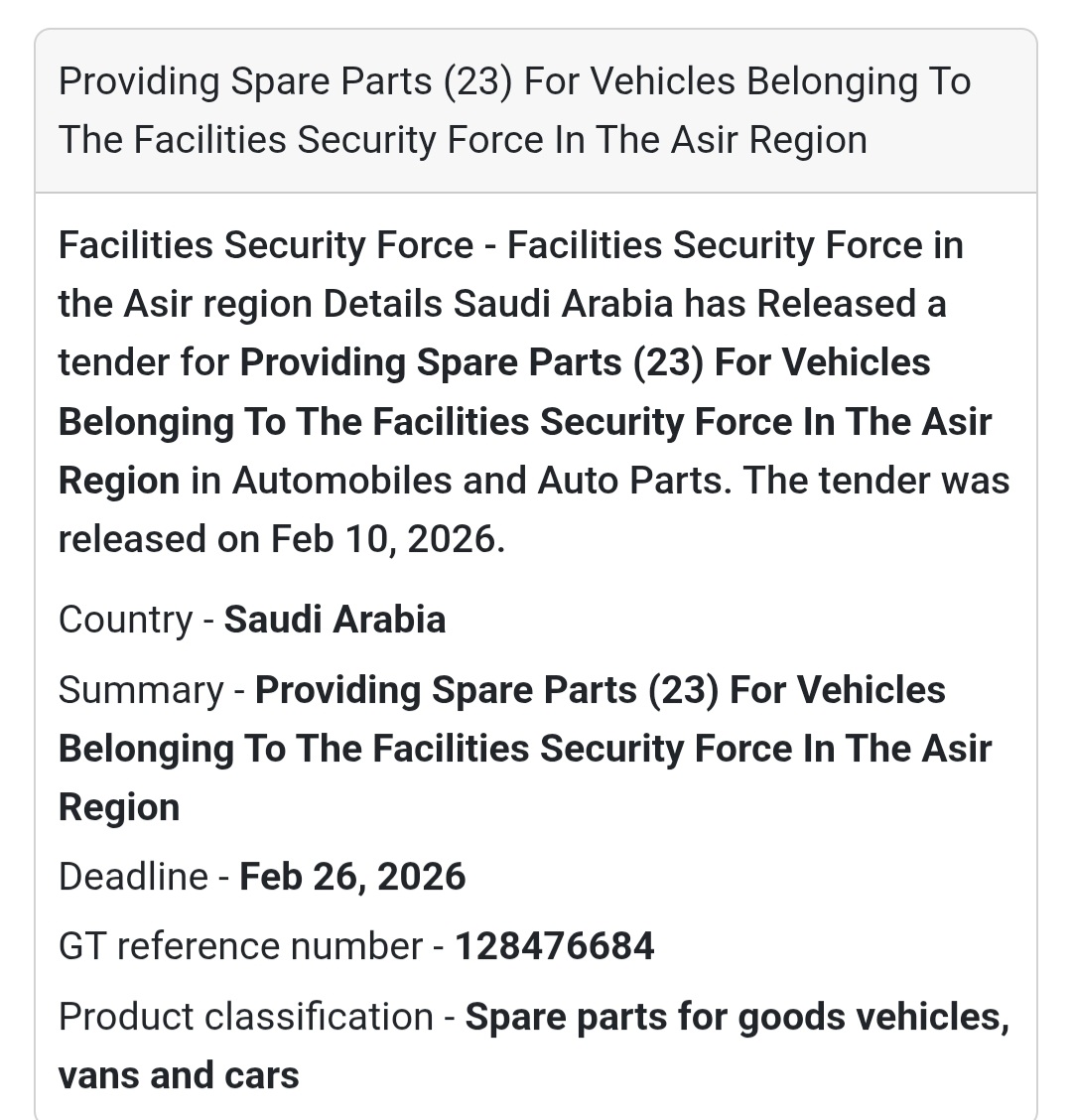 Providing Spare Parts (23) For Vehicles Belonging To The Facilities Security Force In The Asir Region

Facilities Security Force - Facilities Security Force in the Asir region Details Saudi Arabia has Released a tender for Providing Spare Parts (23) For Vehicles Belonging To The Facilities Security Force In The Asir Region in Automobiles and Auto Parts. The tender was released on Feb 10, 2026.

Country - Saudi Arabia

Summary - Providing Spare Parts (23) For Vehicles Belonging To The Facilities Security Force In The Asir Region

Deadline - Feb 26, 2026

GT reference number - 128476684

Product classification - Spare parts for goods vehicles, vans and cars